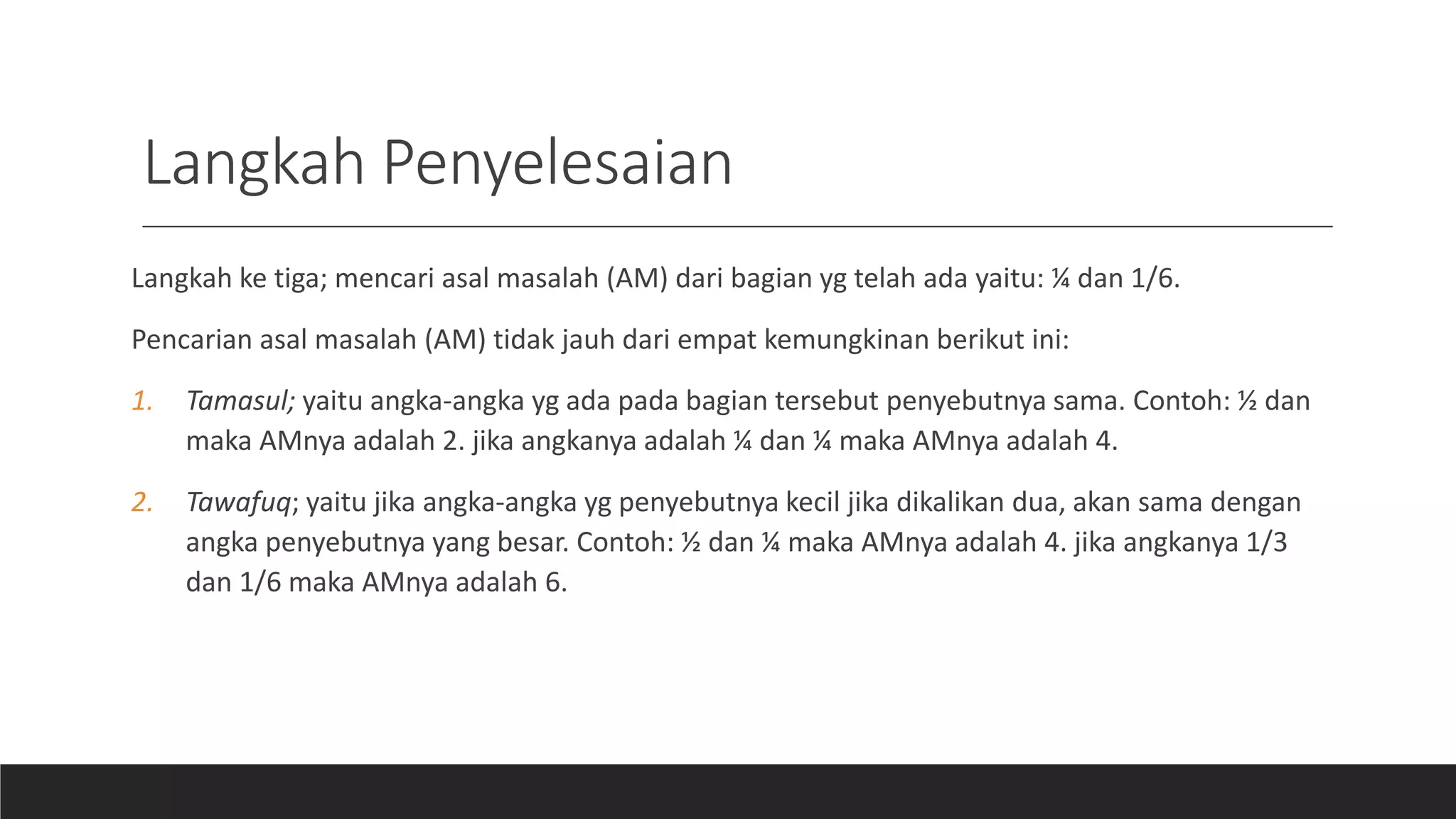 Langkah Penyelesaian

Langkah ke tiga; mencari asal masalah (AM) dari bagian yg telah ada yaitu: ¼ dan 1/6.

Pencarian asal masalah (AM) tidak jauh dari empat kemungkinan berikut ini:

1. Tamasul; yaitu angka-angka yg ada pada bagian tersebut penyebutnya sama. Contoh: ½ dan maka AMnya adalah 2. jika angkanya adalah ¼ dan ¼ maka AMnya adalah 4.

2. Tawafuq; yaitu jika angka-angka yg penyebutnya kecil jika dikalikan dua, akan sama dengan angka penyebutnya yang besar. Contoh: ½ dan ¼ maka AMnya adalah 4. jika angkanya 1/3 dan 1/6 maka AMnya adalah 6.